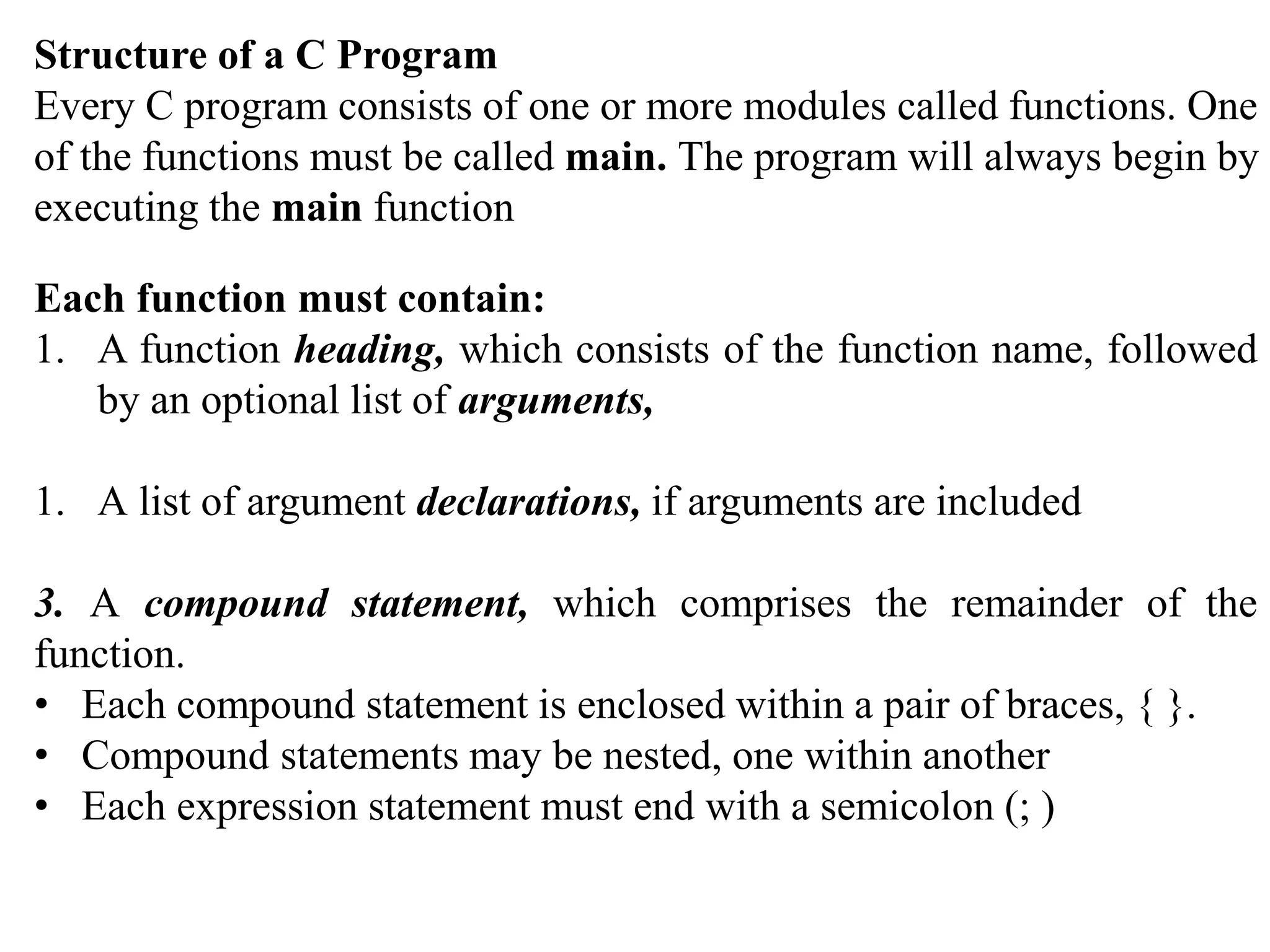 Structure of a C Program
Every C program consists of one or more modules called functions. One of the functions must be called main. The program will always begin by executing the main function

Each function must contain:
1. A function heading, which consists of the function name, followed by an optional list of arguments,

1. A list of argument declarations, if arguments are included

3. A compound statement, which comprises the remainder of the function.
• Each compound statement is enclosed within a pair of braces, { }.
• Compound statements may be nested, one within another
• Each expression statement must end with a semicolon (; )